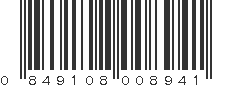 0 849108 008941